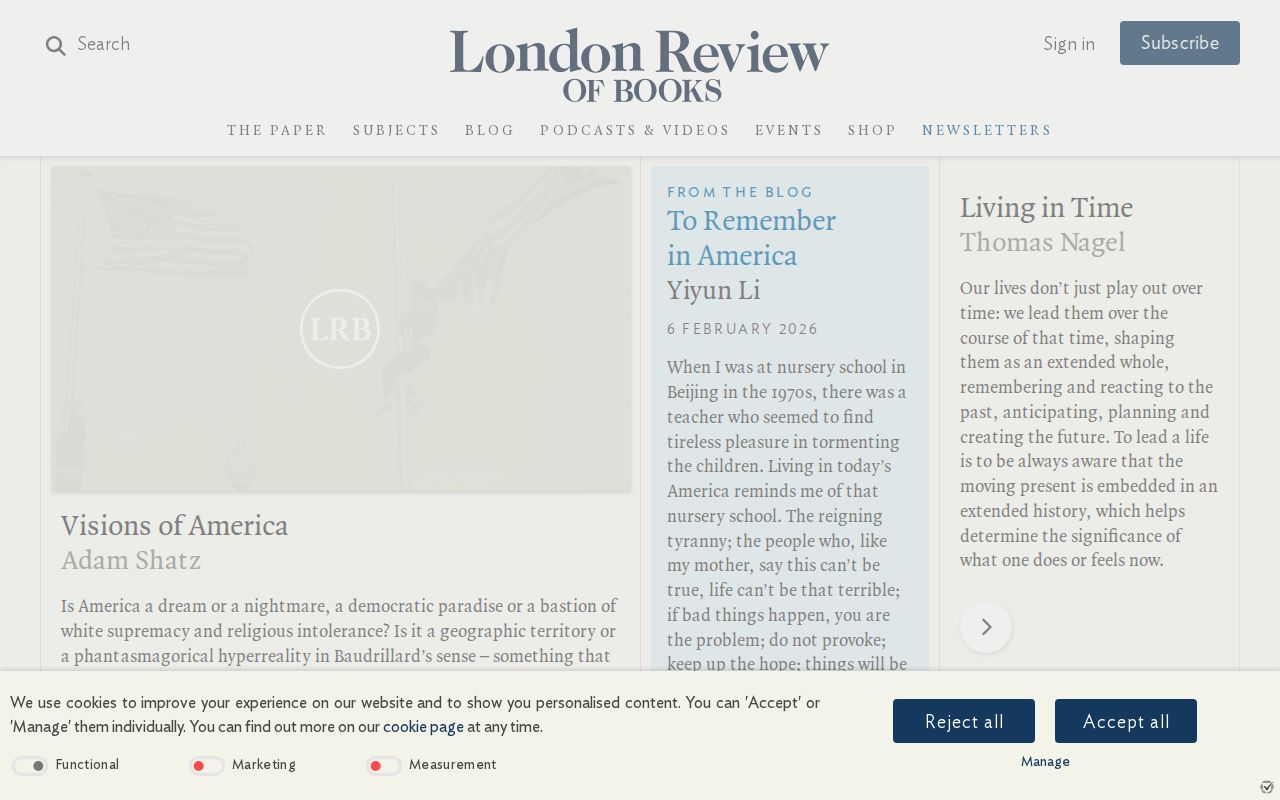 Search

London Review OF BOOKS

Sign in

Subscribe

THE PAPER SUBJECTS BLOG PODCASTS & VIDEOS EVENTS SHOP NEWSLETTERS

LRB

Visions of America
Adam Shatz

Is America a dream or a nightmare, a democratic paradise or a bastion of white supremacy and religious intolerance? Is it a geographic territory or a phantasmagorical hyperreality in Baudrillard's sense – something that

FROM THE BLOG
To Remember in America
Yiyun Li

6 FEBRUARY 2026

When I was at nursery school in Beijing in the 1970s, there was a teacher who seemed to find tireless pleasure in tormenting the children. Living in today's America reminds me of that nursery school. The reigning tyranny; the people who, like my mother, say this can't be true, life can't be that terrible; if bad things happen, you are the problem; do not provoke; keep up the hope; things will be

Living in Time
Thomas Nagel

Our lives don't just play out over time: we lead them over the course of that time, shaping them as an extended whole, remembering and reacting to the past, anticipating, planning and creating the future. To lead a life is to be always aware that the moving present is embedded in an extended history, which helps determine the significance of what one does or feels now.

We use cookies to improve your experience on our website and to show you personalised content. You can 'Accept' or 'Manage' them individually. You can find out more on our cookie page at any time.

Functional Marketing Measurement

Reject all

Accept all

Manage